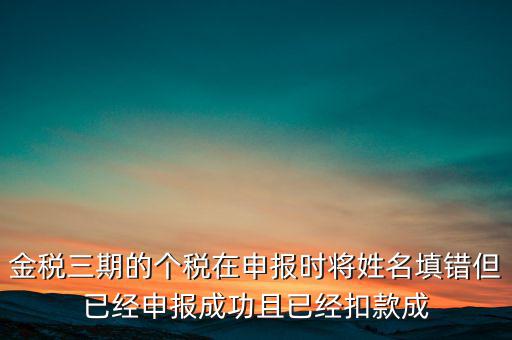 金税三期的个税在申报时将姓名填错但已经申报成功且已经扣款成